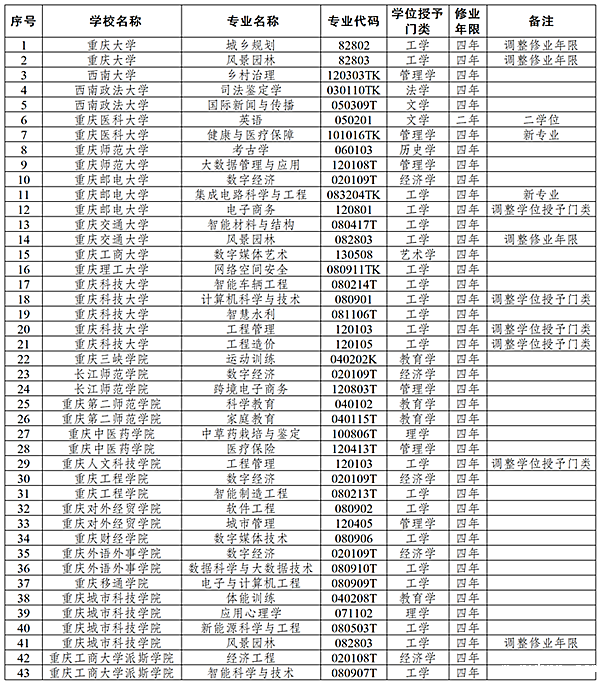 | 序号 | 学校名称 | 专业名称 | 专业代码 | 学位授予门类 | 修业年限 | 备注 |
|---|---|---|---|---|---|---|
| 1 | 重庆大学 | 城乡规划 | 82802 | 工学 | 四年 | 调整修业年限 |
| 2 | 重庆大学 | 风景园林 | 82803 | 工学 | 四年 | 调整修业年限 |
| 3 | 西南大学 | 乡村治理 | 120303TK | 管理学 | 四年 | |
| 4 | 西南政法大学 | 司法鉴定学 | 030110TK | 法学 | 四年 | |
| 5 | 西南政法大学 | 国际新闻与传播 | 050309T | 文学 | 四年 | |
| 6 | 重庆医科大学 | 英语 | 050201 | 文学 | 二年 | 二学位 |
| 7 | 重庆医科大学 | 健康与医疗保障 | 101016TK | 管理学 | 四年 | 新专业 |
| 8 | 重庆师范大学 | 考古学 | 060103 | 历史学 | 四年 | |
| 9 | 重庆师范大学 | 大数据管理与应用 | 120108T | 管理学 | 四年 | |
| 10 | 重庆邮电大学 | 数字经济 | 020109T | 经济学 | 四年 | |
| 11 | 重庆邮电大学 | 集成电路科学与工程 | 083204TK | 工学 | 四年 | 新专业 |
| 12 | 重庆邮电大学 | 电子商务 | 120801 | 工学 | 四年 | 调整学位授予门类 |
| 13 | 重庆交通大学 | 智能材料与结构 | 080417T | 工学 | 四年 | |
| 14 | 重庆交通大学 | 风景园林 | 082803 | 工学 | 四年 | 调整修业年限 |
| 15 | 重庆工商大学 | 数字媒体艺术 | 130508 | 艺术学 | 四年 | |
| 16 | 重庆理工大学 | 网络空间安全 | 080911TK | 工学 | 四年 | |
| 17 | 重庆科技大学 | 智能车辆工程 | 080214T | 工学 | 四年 | |
| 18 | 重庆科技大学 | 计算机科学与技术 | 080901 | 工学 | 四年 | 调整学位授予门类 |
| 19 | 重庆科技大学 | 智慧水利 | 081106T | 工学 | 四年 | |
| 20 | 重庆科技大学 | 工程管理 | 120103 | 工学 | 四年 | 调整学位授予门类 |
| 21 | 重庆科技大学 | 工程造价 | 120105 | 工学 | 四年 | 调整学位授予门类 |
| 22 | 重庆三峡学院 | 运动训练 | 040202K | 教育学 | 四年 | |
| 23 | 长江师范学院 | 数字经济 | 020109T | 经济学 | 四年 | |
| 24 | 长江师范学院 | 跨境电子商务 | 120803T | 管理学 | 四年 | |
| 25 | 重庆第二师范学院 | 科学教育 | 040102 | 教育学 | 四年 | |
| 26 | 重庆第二师范学院 | 家庭教育 | 040115T | 教育学 | 四年 | |
| 27 | 重庆中医药学院 | 中草药栽培与鉴定 | 100806T | 理学 | 四年 | |
| 28 | 重庆中医药学院 | 医疗保险 | 120413T | 管理学 | 四年 | |
| 29 | 重庆人文科技学院 | 工程管理 | 120103 | 工学 | 四年 | 调整学位授予门类 |
| 30 | 重庆工程学院 | 数字经济 | 020109T | 经济学 | 四年 | |
| 31 | 重庆工程学院 | 智能制造工程 | 080213T | 工学 | 四年 | |
| 32 | 重庆对外经贸学院 | 软件工程 | 080902 | 工学 | 四年 | |
| 33 | 重庆对外经贸学院 | 城市管理 | 120405 | 管理学 | 四年 | |
| 34 | 重庆财经学院 | 数字媒体技术 | 080906 | 工学 | 四年 | |
| 35 | 重庆外语外事学院 | 数字经济 | 020109T | 经济学 | 四年 | |
| 36 | 重庆外语外事学院 | 数据科学与大数据技术 | 080910T | 工学 | 四年 | |
| 37 | 重庆移通学院 | 电子与计算机工程 | 080909T | 工学 | 四年 | |
| 38 | 重庆城市科技学院 | 体能训练 | 040208T | 教育学 | 四年 | |
| 39 | 重庆城市科技学院 | 应用心理学 | 071102 | 理学 | 四年 | |
| 40 | 重庆城市科技学院 | 新能源科学与工程 | 080503T | 工学 | 四年 | |
| 41 | 重庆城市科技学院 | 风景园林 | 082803 | 工学 | 四年 | 调整修业年限 |
| 42 | 重庆工商大学派斯学院 | 经济工程 | 020108T | 经济学 | 四年 | |
| 43 | 重庆工商大学派斯学院 | 智能科学与技术 | 080907T | 工学 | 四年 | |